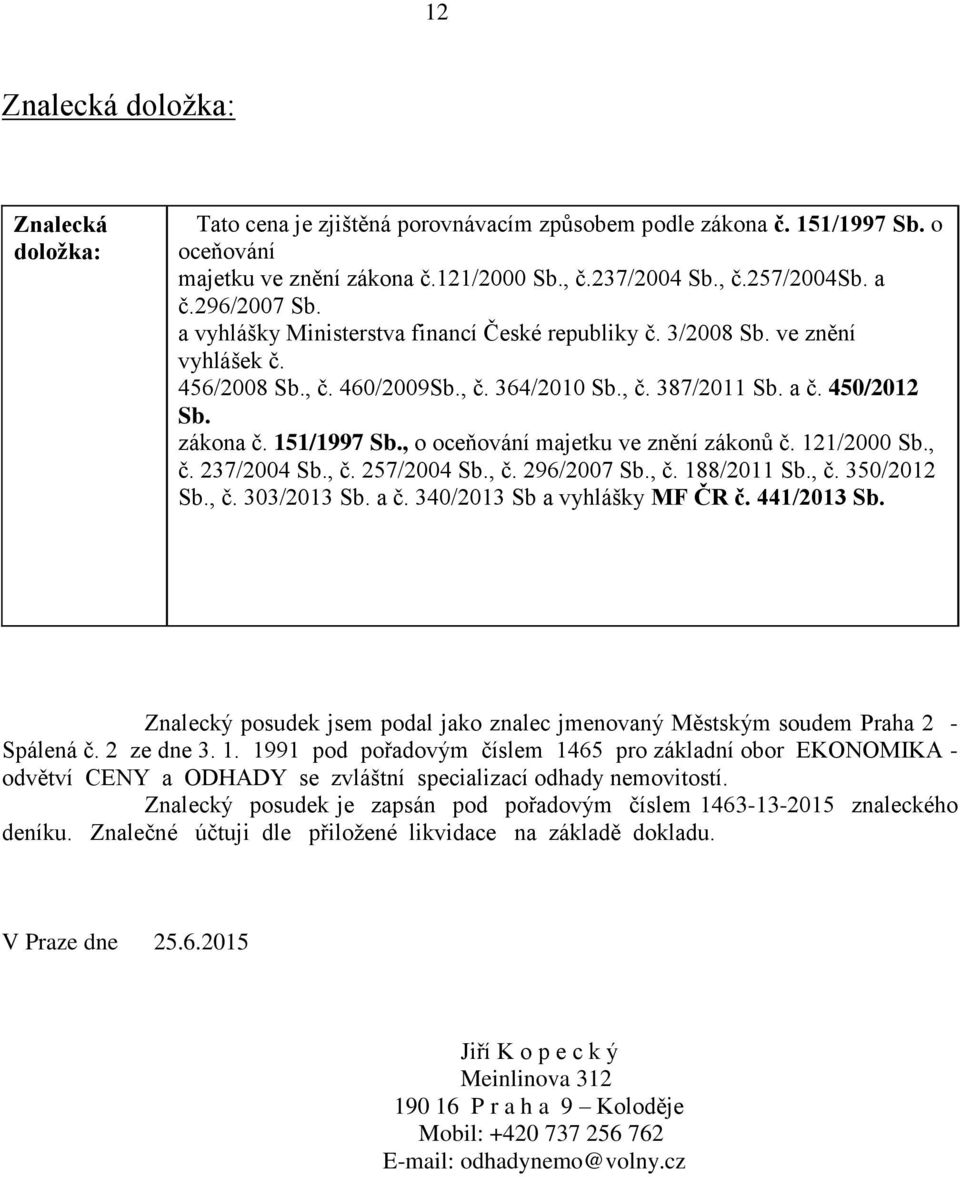 12

Znalecká doložka:

| Znalecká doložka: | Tato cena je zjištěná porovnávacím způsobem podle zákona č. 151/1997 Sb. o oceňování majetku ve znění zákona č.121/2000 Sb., č.237/2004 Sb., č.257/2004Sb. a č.296/2007 Sb. a vyhlášky Ministerstva financí České republiky č. 3/2008 Sb. ve znění vyhlášek č. 456/2008 Sb., č. 460/2009Sb., č. 364/2010 Sb., č. 387/2011 Sb. a č. 450/2012 Sb. zákona č. 151/1997 Sb., o oceňování majetku ve znění zákonů č. 121/2000 Sb., č. 237/2004 Sb., č. 257/2004 Sb., č. 296/2007 Sb., č. 188/2011 Sb., č. 350/2012 Sb., č. 303/2013 Sb. a č. 340/2013 Sb a vyhlášky MF ČR č. 441/2013 Sb. |

Znalecký posudek jsem podal jako znalec jmenovaný Městským soudem Praha 2 - Spálená č. 2 ze dne 3. 1. 1991 pod pořadovým číslem 1465 pro základní obor EKONOMIKA - odvětví CENY a ODHADY se zvláštní specializací odhady nemovitostí.

Znalecký posudek je zapsán pod pořadovým číslem 1463-13-2015 znaleckého deníku. Znalečné účtuji dle přiložené likvidace na základě dokladu.

V Praze dne 25.6.2015

Jiří K o p e c k ý
Meinlinova 312
190 16 P r a h a 9 – Koloděje
Mobil: +420 737 256 762
E-mail: odhadynemo@volny.cz